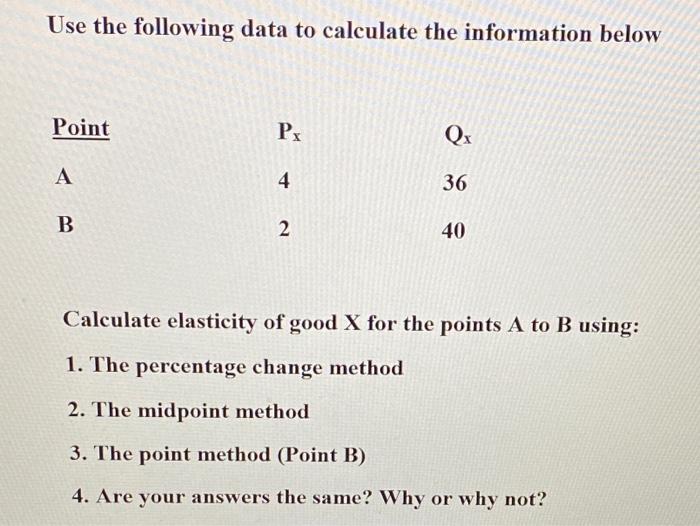 Use the following data to calculate the information below

| Point | $P_x$ | $Q_x$ |
|---|---|---|
| A | 4 | 36 |
| B | 2 | 40 |

Calculate elasticity of good X for the points A to B using:

1. The percentage change method

2. The midpoint method

3. The point method (Point B)

4. Are your answers the same? Why or why not?